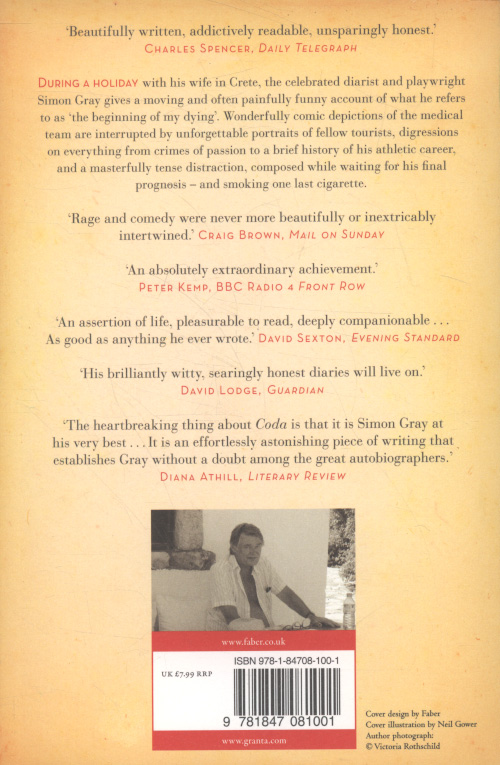 'Beautifully written, addictively readable, unsparingly honest.'
CHARLES SPENCER, DAILY TELEGRAPH

DURING A HOLIDAY with his wife in Crete, the celebrated diarist and playwright Simon Gray gives a moving and often painfully funny account of what he refers to as 'the beginning of my dying'. Wonderfully comic depictions of the medical team are interrupted by unforgettable portraits of fellow tourists, digressions on everything from crimes of passion to a brief history of his athletic career, and a masterfully tense distraction, composed while waiting for his final prognosis – and smoking one last cigarette.

'Rage and comedy were never more beautifully or inextricably intertwined.' CRAIG BROWN, MAIL ON SUNDAY

'An absolutely extraordinary achievement.'
PETER KEMP, BBC RADIO 4 FRONT ROW

'An assertion of life, pleasurable to read, deeply companionable . . . As good as anything he ever wrote.' DAVID SEXTON, EVENING STANDARD

'His brilliantly witty, searingly honest diaries will live on.'
DAVID LODGE, GUARDIAN

'The heartbreaking thing about Coda is that it is Simon Gray at his very best . . . It is an effortlessly astonishing piece of writing that establishes Gray without a doubt among the great autobiographers.'
DIANA ATHILL, LITERARY REVIEW

www.faber.co.uk

UK £7.99 RRP

ISBN 978-1-84708-100-1

9 781847 081001

www.granta.com

Cover design by Faber
Cover illustration by Neil Gower
Author photograph:
© Victoria Rothschild